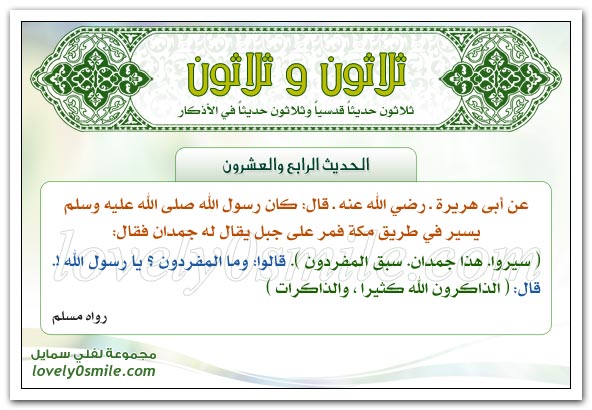 ثلاثون و ثلاثون

ثلاثون حديثاً قدسياً وثلاثون حديثاً في الأذكار

الحديث الرابع والعشرون

عن أبى هريرة . رضي الله عنه . قال: كان رسول الله صلى الله عليه وسلم يسير في طريق مكة فمر على جبل يقال له جمدان فقال:

( سيروا. هذا جمدان. سبق المفردون ). قالوا: وما المفردون ؟ يا رسول الله !. قال: ( الذاكرون الله كثيرا ، والذاكرات )

رواه مسلم

مجموعة لفلي سمايل
lovely0smile.com

lovely0smile.com